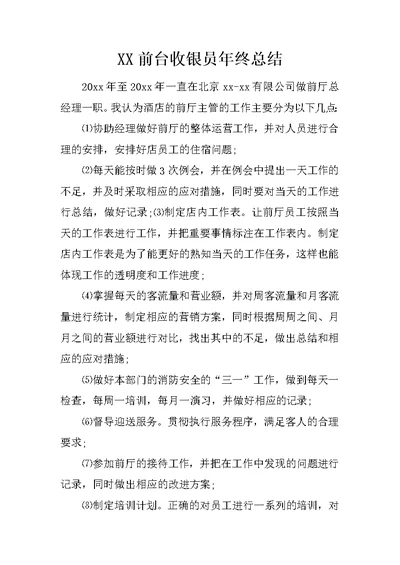 XX 前台收银员年终总结

20xx 年至 20xx 年一直在北京 xx-xx 有限公司做前厅总经理一职。我认为酒店的前厅主管的工作主要分为以下几点:

⑴协助经理做好前厅的整体运营工作，并对人员进行合理的安排，安排好店员工的住宿问题;

⑵每天能按时做 3 次例会，并在例会中提出一天工作的不足，并及时采取相应的应对措施，同时要对当天的工作进行总结，做好记录;⑶制定店内工作表。让前厅员工按照当天的工作表进行工作，并把重要事情标注在工作表内。制定店内工作表是为了能更好的熟知当天的工作任务，这样也能体现工作的透明度和工作进度;

⑷掌握每天的客流量和营业额，并对周客流量和月客流量进行统计，制定相应的营销方案，同时根据周周之间、月月之间的营业额进行对比，找出其中的不足，做出总结和相应的应对措施;

⑸做好本部门的消防安全的“三一”工作，做到每天一检查，每周一培训，每月一演习，并做好相应的记录;

⑹督导迎送服务。贯彻执行服务程序，满足客人的合理要求;

⑺参加前厅的接待工作，并把在工作中发现的问题进行记录，同时做出相应的改进方案;

⑻制定培训计划。正确的对员工进行一系列的培训，对